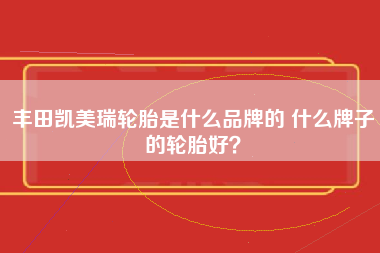 丰田凯美瑞轮胎是什么品牌的 什么牌子的轮胎好?